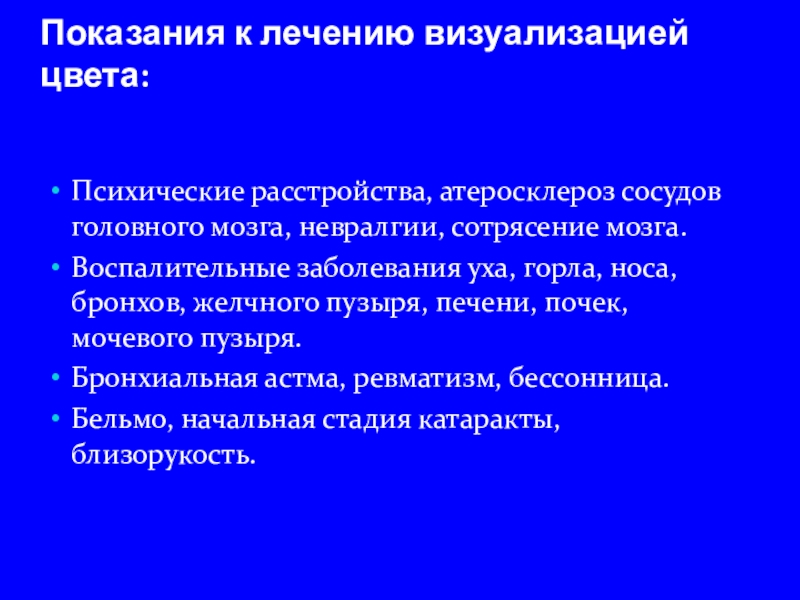 Показания к лечению визуализацией цвета:

• Психические расстройства, атеросклероз сосудов головного мозга, невралгии, сотрясение мозга.
• Воспалительные заболевания уха, горла, носа, бронхов, желчного пузыря, печени, почек, мочевого пузыря.
• Бронхиальная астма, ревматизм, бессонница.
• Бельмо, начальная стадия катаракты, близорукость.